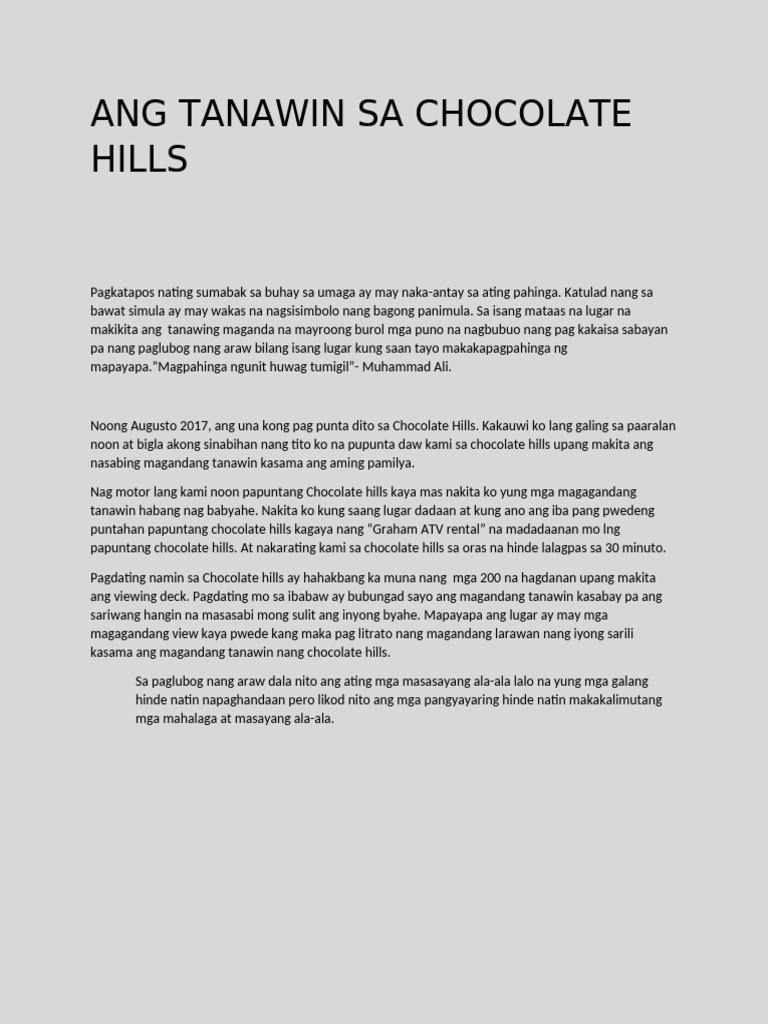 ANG TANAWIN SA CHOCOLATE HILLS

Pagkatapos nating sumabak sa buhay sa umaga ay may naka-antay sa ating pahinga. Katulad nang sa bawat simula ay may wakas na nagsisimbolo nang bagong panimula. Sa isang mataas na lugar na makikita ang tanawing maganda na mayroong burol mga puno na nagbubuo nang pag kakaisa sabayan pa nang paglubog nang araw bilang isang lugar kung saan tayo makakapagpahinga ng mapayapa."Magpahinga ngunit huwag tumigil"- Muhammad Ali.

Noong Augusto 2017, ang una kong pag punta dito sa Chocolate Hills. Kakauwi ko lang galing sa paaralan noon at bigla akong sinabihan nang tito ko na pupunta daw kami sa chocolate hills upang makita ang nasabing magandang tanawin kasama ang aming pamilya.

Nag motor lang kami noon papuntang Chocolate hills kaya mas nakita ko yung mga magagandang tanawin habang nag babyahe. Nakita ko kung saang lugar dadaan at kung ano ang iba pang pwedeng puntahan papuntang chocolate hills kagaya nang "Graham ATV rental" na madadaanan mo lng papuntang chocolate hills. At nakarating kami sa chocolate hills sa oras na hinde lalagpas sa 30 minuto.

Pagdating namin sa Chocolate hills ay hahakbang ka muna nang mga 200 na hagdanan upang makita ang viewing deck. Pagdating mo sa ibabaw ay bubungad sayo ang magandang tanawin kasabay pa ang sariwang hangin na masasabi mong sulit ang inyong byahe. Mapayapa ang lugar ay may mga magagandang view kaya pwede kang maka pag litrato nang magandang larawan nang iyong sarili kasama ang magandang tanawin nang chocolate hills.

Sa paglubog nang araw dala nito ang ating mga masasayang ala-ala lalo na yung mga galang hinde natin napaghandaan pero likod nito ang mga pangyayaring hinde natin makakalimutang mga mahalaga at masayang ala-ala.